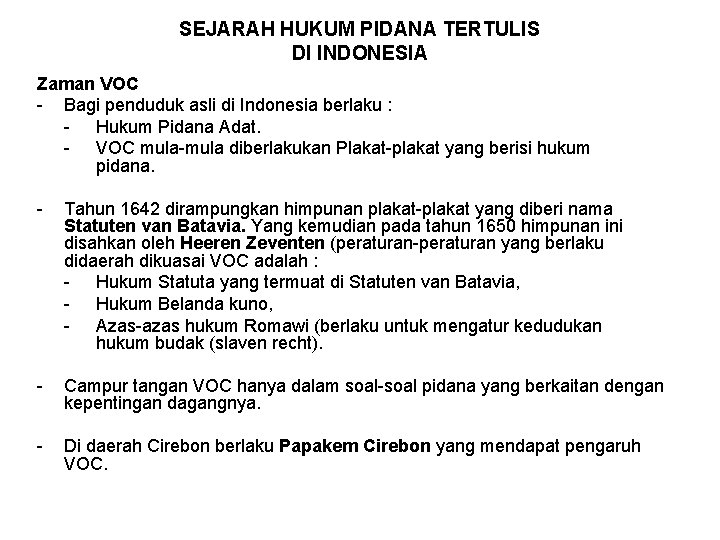 SEJARAH HUKUM PIDANA TERTULIS
DI INDONESIA

Zaman VOC
- Bagi penduduk asli di Indonesia berlaku :
  - Hukum Pidana Adat.
  - VOC mula-mula diberlakukan Plakat-plakat yang berisi hukum pidana.

- Tahun 1642 dirampungkan himpunan plakat-plakat yang diberi nama Statuten van Batavia. Yang kemudian pada tahun 1650 himpunan ini disahkan oleh Heeren Zeventen (peraturan-peraturan yang berlaku didaerah dikuasai VOC adalah :
  - Hukum Statuta yang termuat di Statuten van Batavia,
  - Hukum Belanda kuno,
  - Azas-azas hukum Romawi (berlaku untuk mengatur kedudukan hukum budak (slaven recht).

- Campur tangan VOC hanya dalam soal-soal pidana yang berkaitan dengan kepentingan dagangnya.

- Di daerah Cirebon berlaku Papakem Cirebon yang mendapat pengaruh VOC.